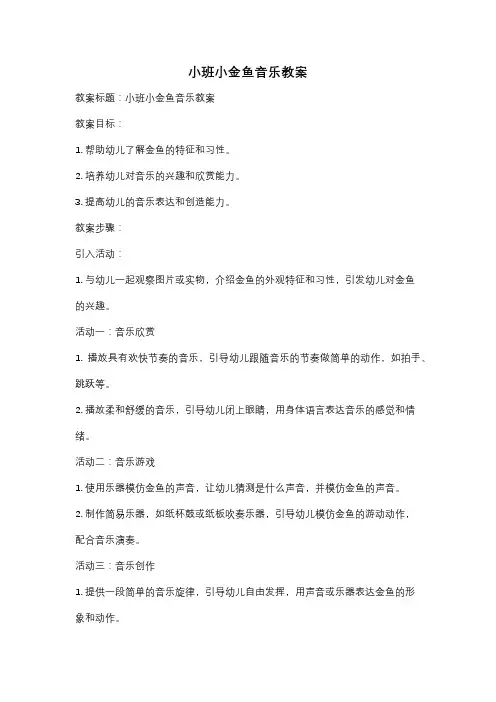 小班小金鱼音乐教案

教案标题：小班小金鱼音乐教案

教案目标：

1. 帮助幼儿了解金鱼的特征和习性。

2. 培养幼儿对音乐的兴趣和欣赏能力。

3. 提高幼儿的音乐表达和创造能力。

教案步骤：

引入活动：

1. 与幼儿一起观察图片或实物，介绍金鱼的外观特征和习性，引发幼儿对金鱼的兴趣。

活动一：音乐欣赏

1. 播放具有欢快节奏的音乐，引导幼儿跟随音乐的节奏做简单的动作，如拍手、跳跃等。

2. 播放柔和舒缓的音乐，引导幼儿闭上眼睛，用身体语言表达音乐的感觉和情绪。

活动二：音乐游戏

1. 使用乐器模仿金鱼的声音，让幼儿猜测是什么声音，并模仿金鱼的声音。

2. 制作简易乐器，如纸杯鼓或纸板吹奏乐器，引导幼儿模仿金鱼的游动动作，配合音乐演奏。

活动三：音乐创作

1. 提供一段简单的音乐旋律，引导幼儿自由发挥，用声音或乐器表达金鱼的形象和动作。